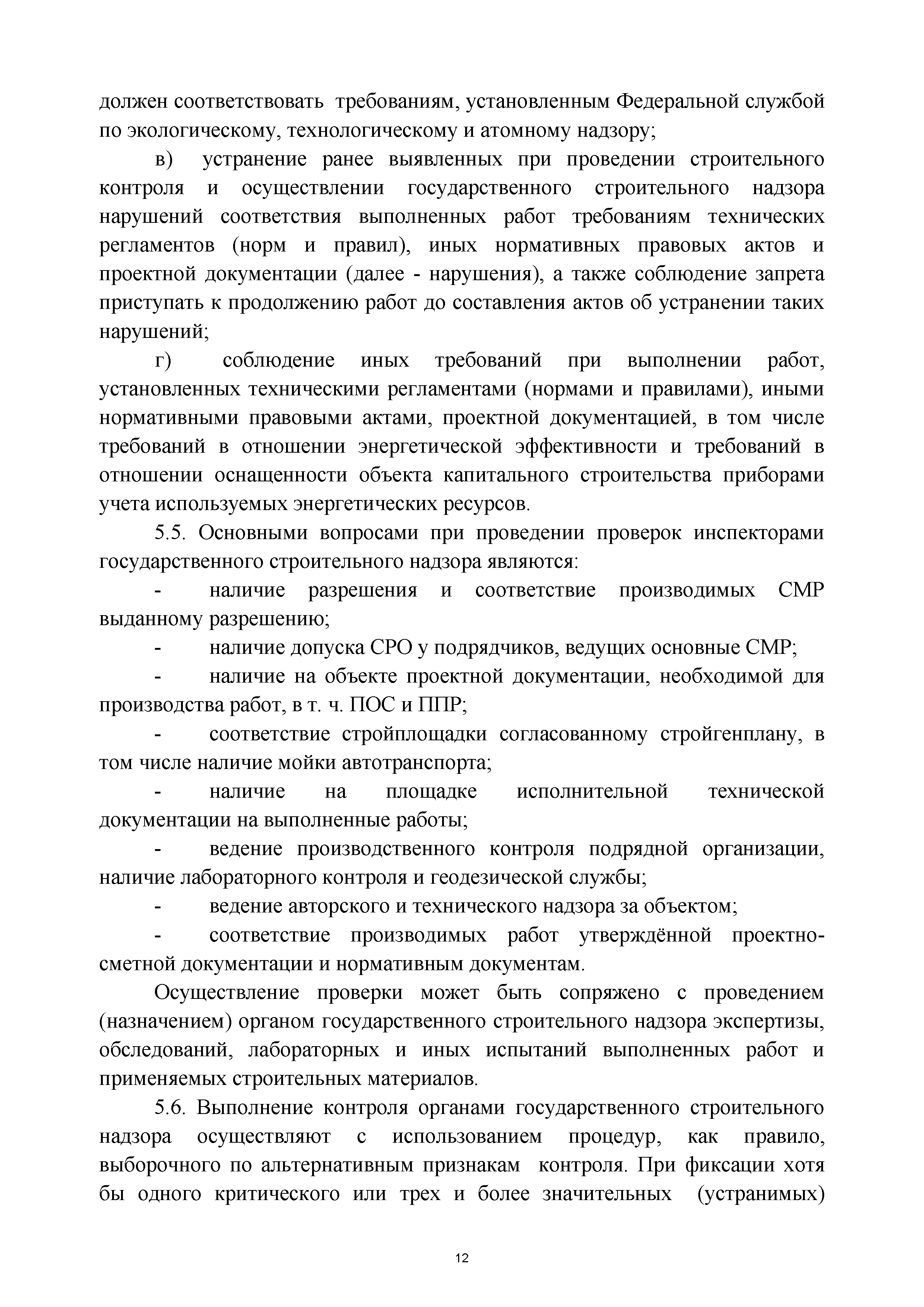 должен соответствовать требованиям, установленным Федеральной службой по экологическому, технологическому и атомному надзору;

в) устранение ранее выявленных при проведении строительного контроля и осуществлении государственного строительного надзора нарушений соответствия выполненных работ требованиям технических регламентов (норм и правил), иных нормативных правовых актов и проектной документации (далее - нарушения), а также соблюдение запрета приступать к продолжению работ до составления актов об устранении таких нарушений;

г) соблюдение иных требований при выполнении работ, установленных техническими регламентами (нормами и правилами), иными нормативными правовыми актами, проектной документацией, в том числе требований в отношении энергетической эффективности и требований в отношении оснащенности объекта капитального строительства приборами учета используемых энергетических ресурсов.

5.5. Основными вопросами при проведении проверок инспекторами государственного строительного надзора являются:

- наличие разрешения и соответствие производимых СМР выданному разрешению;

- наличие допуска СРО у подрядчиков, ведущих основные СМР;

- наличие на объекте проектной документации, необходимой для производства работ, в т. ч. ПОС и ППР;

- соответствие стройплощадки согласованному стройгенплану, в том числе наличие мойки автотранспорта;

- наличие на площадке исполнительной технической документации на выполненные работы;

- ведение производственного контроля подрядной организации, наличие лабораторного контроля и геодезической службы;

- ведение авторского и технического надзора за объектом;

- соответствие производимых работ утверждённой проектно-сметной документации и нормативным документам.

Осуществление проверки может быть сопряжено с проведением (назначением) органом государственного строительного надзора экспертизы, обследований, лабораторных и иных испытаний выполненных работ и применяемых строительных материалов.

5.6. Выполнение контроля органами государственного строительного надзора осуществляют с использованием процедур, как правило, выборочного по альтернативным признакам контроля. При фиксации хотя бы одного критического или трех и более значительных (устранимых)

12